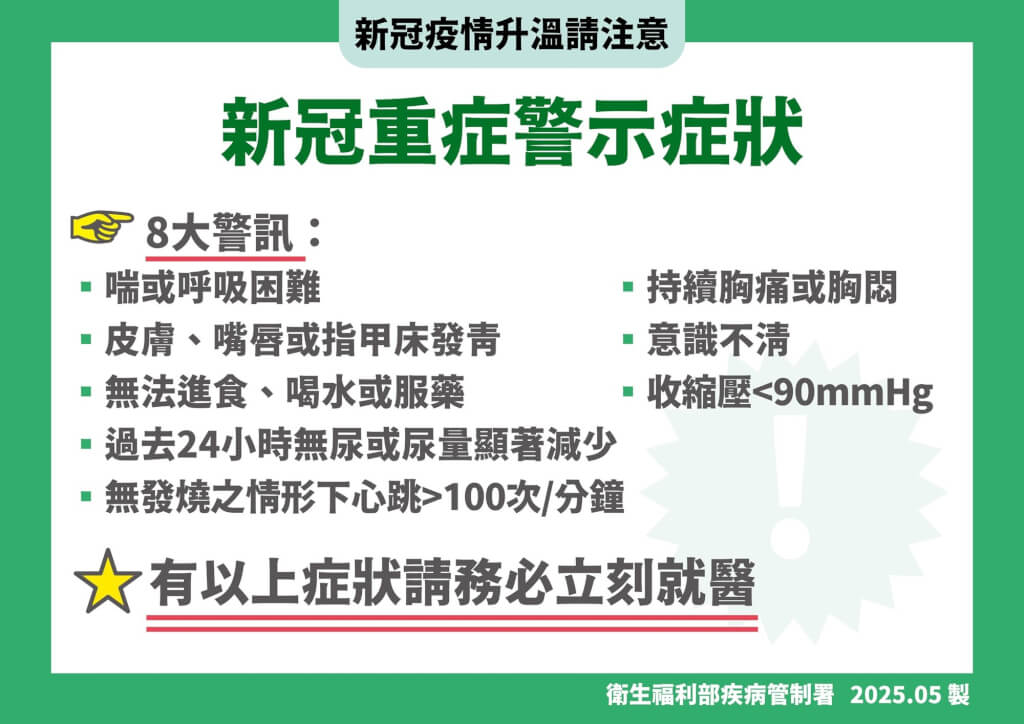 新冠疫情升溫請注意

新冠重症警示症狀

8大警訊：

▪ 喘或呼吸困難
▪ 皮膚、嘴唇或指甲床發青
▪ 無法進食、喝水或服藥
▪ 過去24小時無尿或尿量顯著減少
▪ 無發燒之情形下心跳>100次/分鐘

▪ 持續胸痛或胸悶
▪ 意識不清
▪ 收縮壓<90mmHg

有以上症狀請務必立刻就醫

衛生福利部疾病管制署 2025.05 製